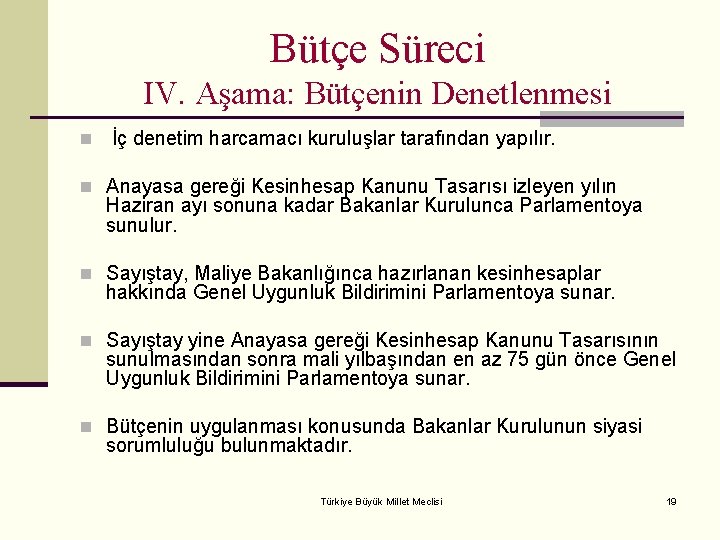 Bütçe Süreci
IV. Aşama: Bütçenin Denetlenmesi

İç denetim harcamacı kuruluşlar tarafından yapılır.

Anayasa gereği Kesinhesap Kanunu Tasarısı izleyen yılın Haziran ayı sonuna kadar Bakanlar Kurulunca Parlamentoya sunulur.

Sayıştay, Maliye Bakanlığınca hazırlanan kesinhesaplar hakkında Genel Uygunluk Bildirimini Parlamentoya sunar.

Sayıştay yine Anayasa gereği Kesinhesap Kanunu Tasarısının sunulmasından sonra mali yılbaşından en az 75 gün önce Genel Uygunluk Bildirimini Parlamentoya sunar.

Bütçenin uygulanması konusunda Bakanlar Kurulunun siyasi sorumluluğu bulunmaktadır.

Türkiye Büyük Millet Meclisi

19